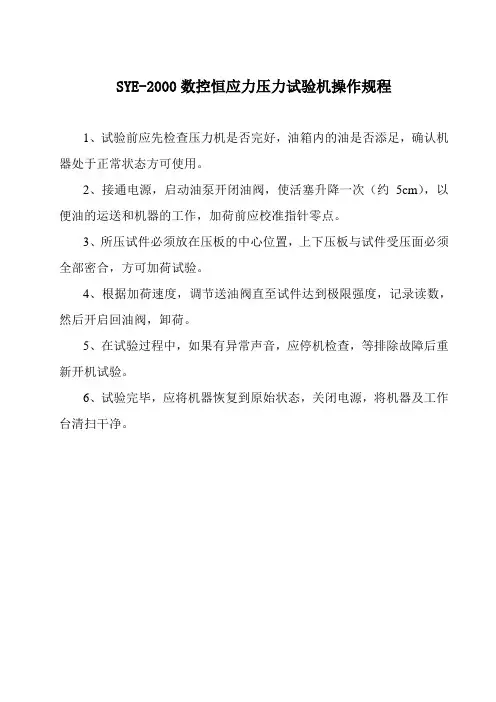 SYE-2000 数控恒应力压力试验机操作规程

1、试验前应先检查压力机是否完好，油箱内的油是否添足，确认机器处于正常状态方可使用。

2、接通电源，启动油泵开闭油阀，使活塞升降一次（约 5cm），以便油的运送和机器的工作，加荷前应校准指针零点。

3、所压试件必须放在压板的中心位置，上下压板与试件受压面必须全部密合，方可加荷试验。

4、根据加荷速度，调节送油阀直至试件达到极限强度，记录读数，然后开启回油阀，卸荷。

5、在试验过程中，如果有异常声音，应停机检查，等排除故障后重新开机试验。

6、试验完毕，应将机器恢复到原始状态，关闭电源，将机器及工作台清扫干净。